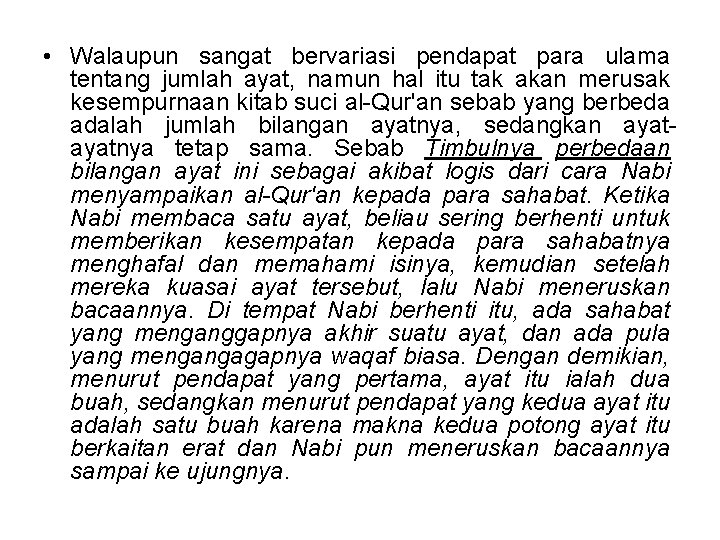 • Walaupun sangat bervariasi pendapat para ulama tentang jumlah ayat, namun hal itu tak akan merusak kesempurnaan kitab suci al-Qur'an sebab yang berbeda adalah jumlah bilangan ayatnya, sedangkan ayat-ayatnya tetap sama. Sebab Timbulnya perbedaan bilangan ayat ini sebagai akibat logis dari cara Nabi menyampaikan al-Qur'an kepada para sahabat. Ketika Nabi membaca satu ayat, beliau sering berhenti untuk memberikan kesempatan kepada para sahabatnya menghafal dan memahami isinya, kemudian setelah mereka kuasai ayat tersebut, lalu Nabi meneruskan bacaannya. Di tempat Nabi berhenti itu, ada sahabat yang menganggapnya akhir suatu ayat, dan ada pula yang mengangagapnya waqaf biasa. Dengan demikian, menurut pendapat yang pertama, ayat itu ialah dua buah, sedangkan menurut pendapat yang kedua ayat itu adalah satu buah karena makna kedua potong ayat itu berkaitan erat dan Nabi pun meneruskan bacaannya sampai ke ujungnya.